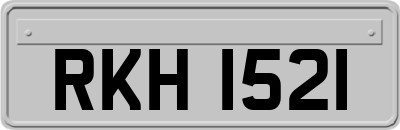 RKH 1521